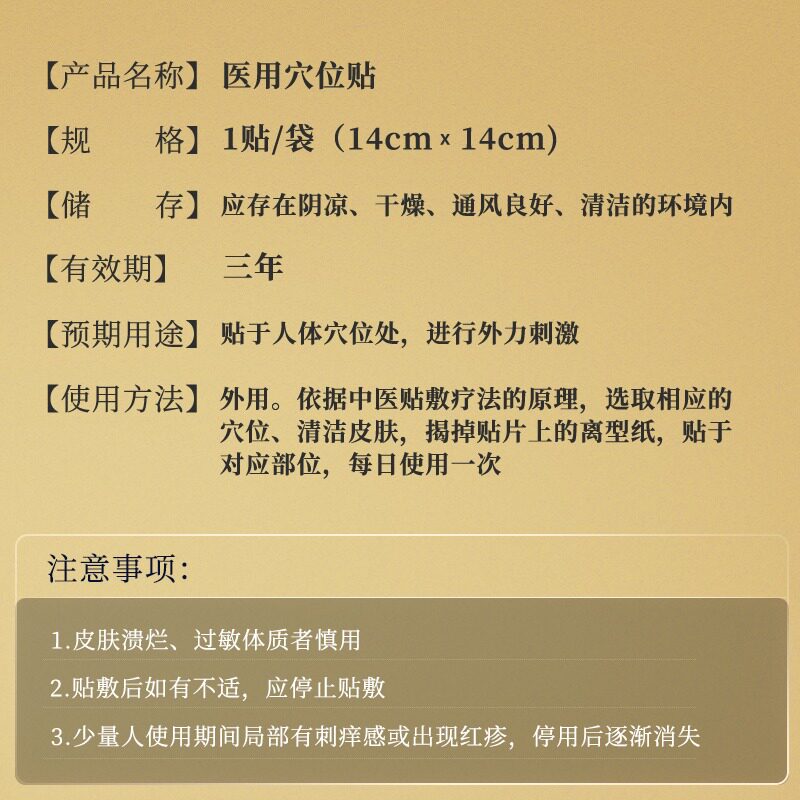 【产品名称】 医用穴位贴

【规 格】 1贴/袋（14cm × 14cm）

【储 存】 应存在阴凉、干燥、通风良好、清洁的环境内

【有效期】 三年

【预期用途】 贴于人体穴位处，进行外力刺激

【使用方法】 外用。依据中医贴敷疗法的原理，选取相应的穴位、清洁皮肤，揭掉贴片上的离型纸，贴于对应部位，每日使用一次

注意事项:

1.皮肤溃烂、过敏体质者慎用

2.贴敷后如有不适，应停止贴敷

3.少量人使用期间局部有刺痒感或出现红疹，停用后逐渐消失